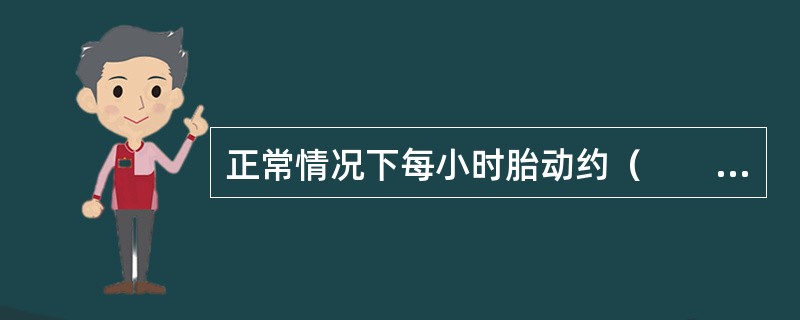 正常情况下每小时胎动约（ ...